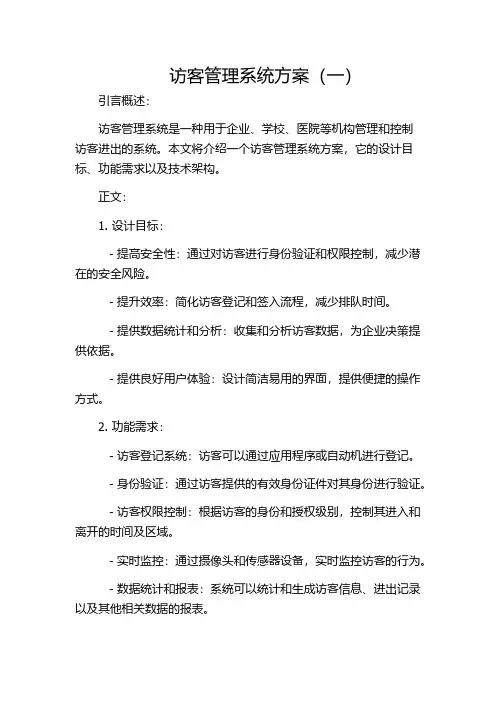 访客管理系统方案（一）

引言概述：

访客管理系统是一种用于企业、学校、医院等机构管理和控制访客进出的系统。本文将介绍一个访客管理系统方案，它的设计目标、功能需求以及技术架构。

正文：

1. 设计目标：

- 提高安全性：通过对访客进行身份验证和权限控制，减少潜在的安全风险。

- 提升效率：简化访客登记和签入流程，减少排队时间。

- 提供数据统计和分析：收集和分析访客数据，为企业决策提供依据。

- 提供良好用户体验：设计简洁易用的界面，提供便捷的操作方式。

2. 功能需求：

- 访客登记系统：访客可以通过应用程序或自动机进行登记。

- 身份验证：通过访客提供的有效身份证件对其身份进行验证。

- 访客权限控制：根据访客的身份和授权级别，控制其进入和离开的时间及区域。

- 实时监控：通过摄像头和传感器设备，实时监控访客的行为。

- 数据统计和报表：系统可以统计和生成访客信息、进出记录以及其他相关数据的报表。